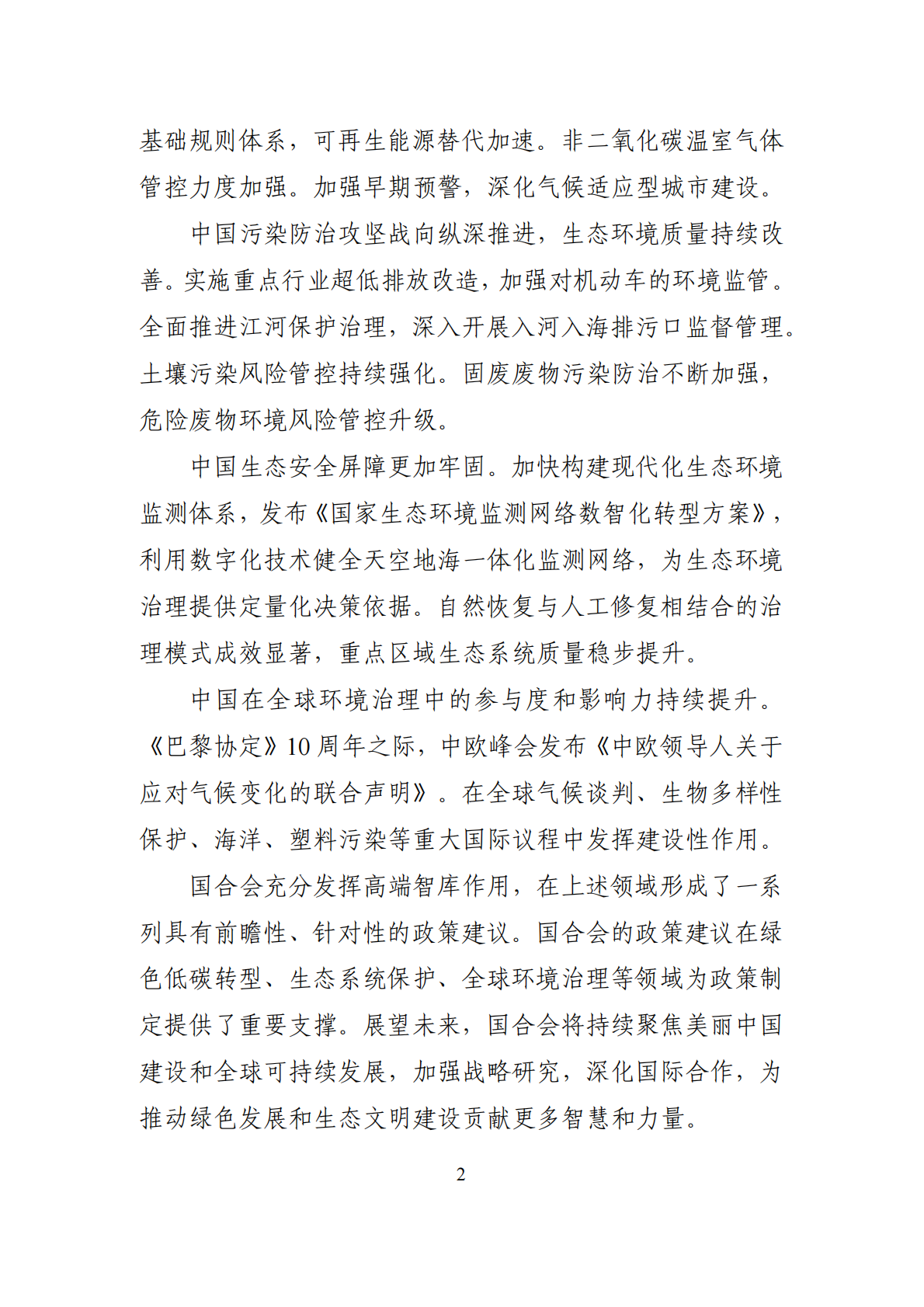 基础规则体系，可再生能源替代加速。非二氧化碳温室气体管控力度加强。加强早期预警，深化气候适应型城市建设。

中国污染防治攻坚战向纵深推进，生态环境质量持续改善。实施重点行业超低排放改造，加强对机动车的环境监管。全面推进江河保护治理，深入开展入河入海排污口监督管理。土壤污染风险管控持续强化。固废废物污染防治不断加强，危险废物环境风险管控升级。

中国生态安全屏障更加牢固。加快构建现代化生态环境监测体系，发布《国家生态环境监测网络数智化转型方案》，利用数字化技术健全天空地海一体化监测网络，为生态环境治理提供定量化决策依据。自然恢复与人工修复相结合的治理模式成效显著，重点区域生态系统质量稳步提升。

中国在全球环境治理中的参与度和影响力持续提升。《巴黎协定》10周年之际，中欧峰会发布《中欧领导人关于应对气候变化的联合声明》。在全球气候谈判、生物多样性保护、海洋、塑料污染等重大国际议程中发挥建设性作用。

国合会充分发挥高端智库作用，在上述领域形成了一系列具有前瞻性、针对性的政策建议。国合会的政策建议在绿色低碳转型、生态系统保护、全球环境治理等领域为政策制定提供了重要支撑。展望未来，国合会将持续聚焦美丽中国建设和全球可持续发展，加强战略研究，深化国际合作，为推动绿色发展和生态文明建设贡献更多智慧和力量。

2